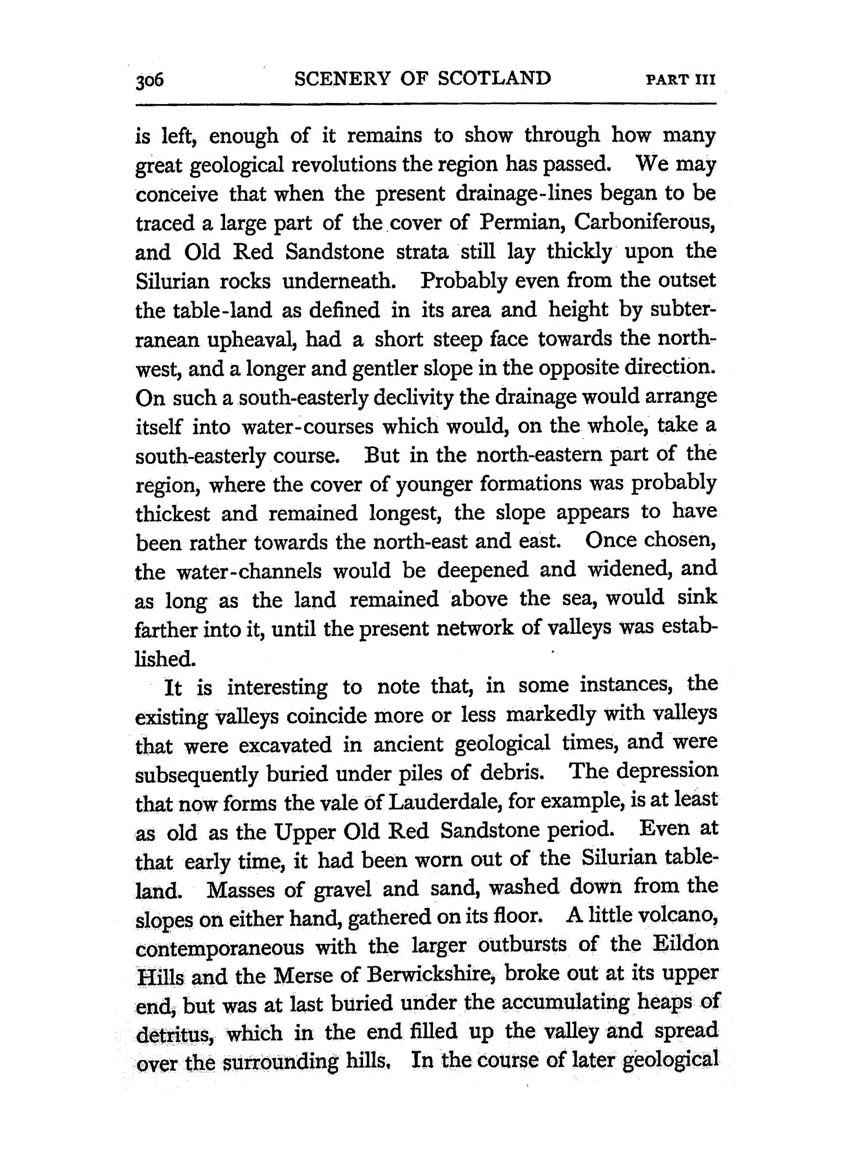 306 SCENERY OF SCOTLAND PART III

is left, enough of it remains to show through how many great geological revolutions the region has passed. We may conceive that when the present drainage-lines began to be traced a large part of the cover of Permian, Carboniferous, and Old Red Sandstone strata still lay thickly upon the Silurian rocks underneath. Probably even from the outset the table-land as defined in its area and height by subterranean upheaval, had a short steep face towards the north-west, and a longer and gentler slope in the opposite direction. On such a south-easterly declivity the drainage would arrange itself into water-courses which would, on the whole, take a south-easterly course. But in the north-eastern part of the region, where the cover of younger formations was probably thickest and remained longest, the slope appears to have been rather towards the north-east and east. Once chosen, the water-channels would be deepened and widened, and as long as the land remained above the sea, would sink farther into it, until the present network of valleys was established.

It is interesting to note that, in some instances, the existing valleys coincide more or less markedly with valleys that were excavated in ancient geological times, and were subsequently buried under piles of debris. The depression that now forms the vale of Lauderdale, for example, is at least as old as the Upper Old Red Sandstone period. Even at that early time, it had been worn out of the Silurian table-land. Masses of gravel and sand, washed down from the slopes on either hand, gathered on its floor. A little volcano, contemporaneous with the larger outbursts of the Eildon Hills and the Merse of Berwickshire, broke out at its upper end, but was at last buried under the accumulating heaps of detritus, which in the end filled up the valley and spread over the surrounding hills. In the course of later geological